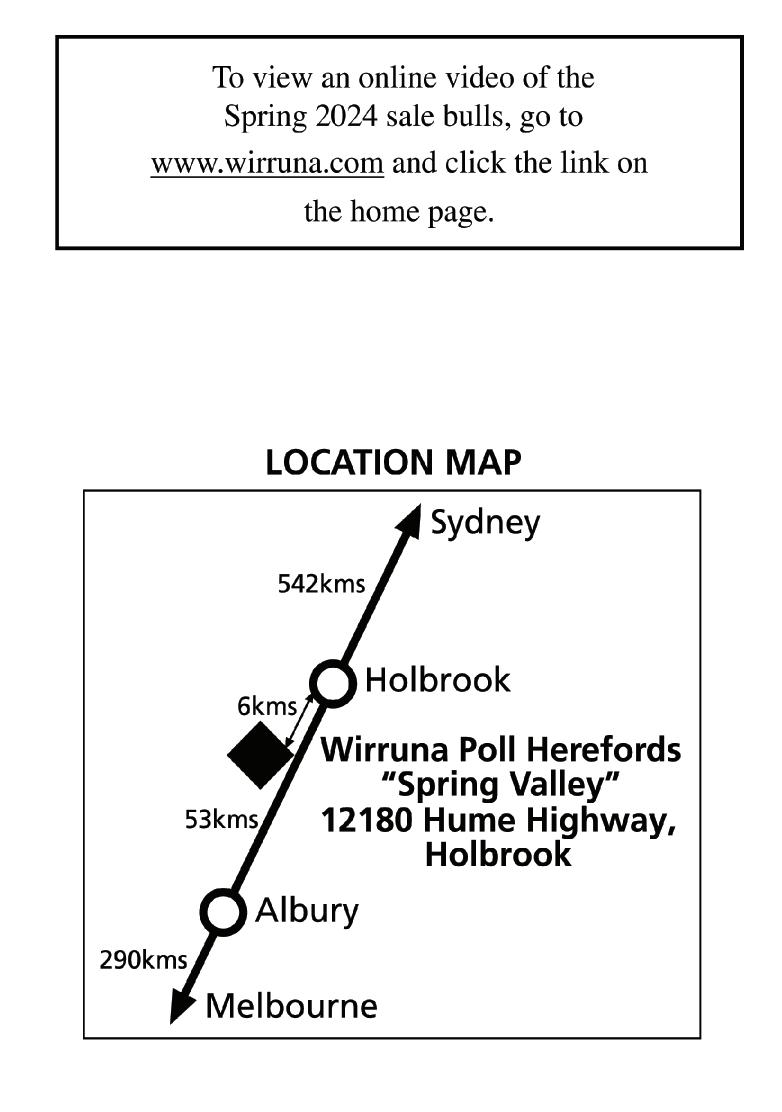 To view an online video of the Spring 2024 sale bulls, go to www.wirruna.com and click the link on the home page.

LOCATION MAP

Sydney
542kms
Holbrook
6kms
Wirruna Poll Herefords
"Spring Valley"
12180 Hume Highway,
Holbrook
53kms
Albury
290kms
Melbourne